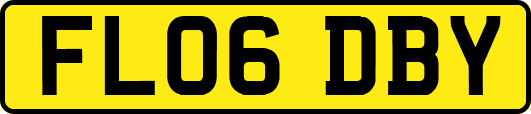 FL06 DBY